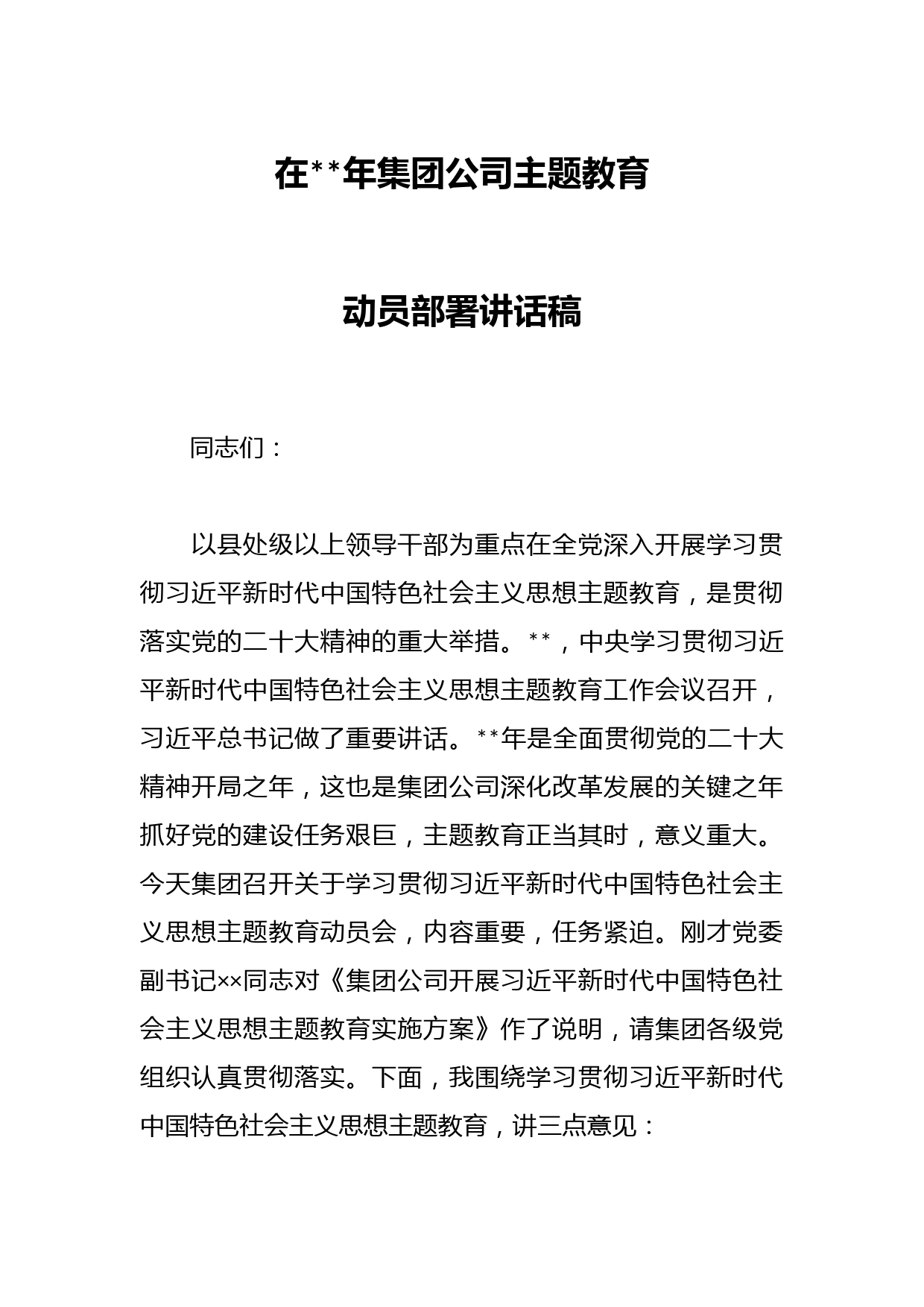 在**年集团公司主题教育

动员部署讲话稿

同志们：

以县处级以上领导干部为重点在全党深入开展学习贯彻习近平新时代中国特色社会主义思想主题教育，是贯彻落实党的二十大精神的重大举措。**，中央学习贯彻习近平新时代中国特色社会主义思想主题教育工作会议召开，习近平总书记做了重要讲话。**年是全面贯彻党的二十大精神开局之年，这也是集团公司深化改革发展的关键之年抓好党的建设任务艰巨，主题教育正当其时，意义重大。今天集团召开关于学习贯彻习近平新时代中国特色社会主义思想主题教育动员会，内容重要，任务紧迫。刚才党委副书记××同志对《集团公司开展习近平新时代中国特色社会主义思想主题教育实施方案》作了说明，请集团各级党组织认真贯彻落实。下面，我围绕学习贯彻习近平新时代中国特色社会主义思想主题教育，讲三点意见：